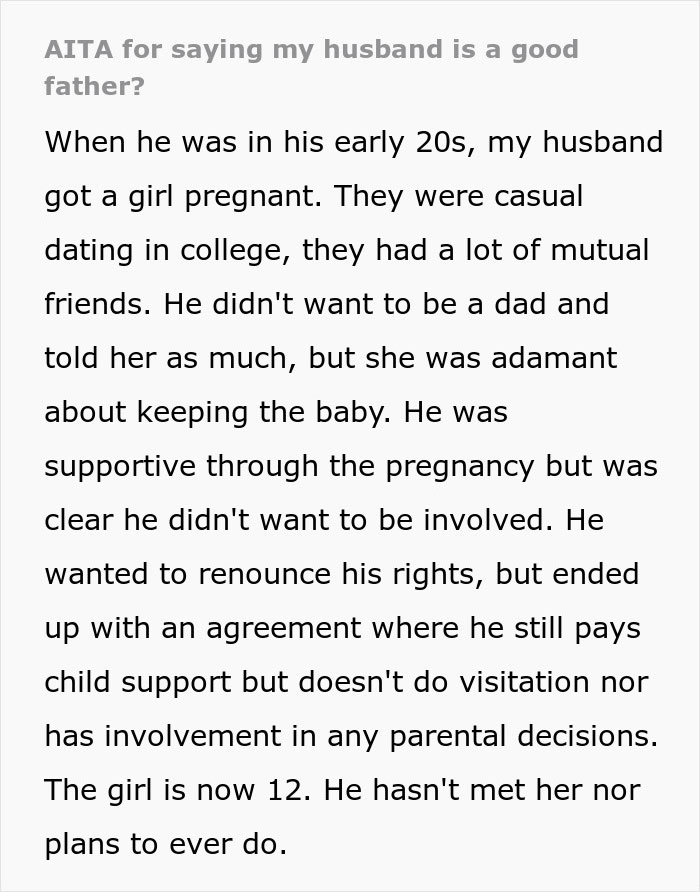 AITA for saying my husband is a good father?

When he was in his early 20s, my husband got a girl pregnant. They were casual dating in college, they had a lot of mutual friends. He didn't want to be a dad and told her as much, but she was adamant about keeping the baby. He was supportive through the pregnancy but was clear he didn't want to be involved. He wanted to renounce his rights, but ended up with an agreement where he still pays child support but doesn't do visitation nor has involvement in any parental decisions. The girl is now 12. He hasn't met her nor plans to ever do.